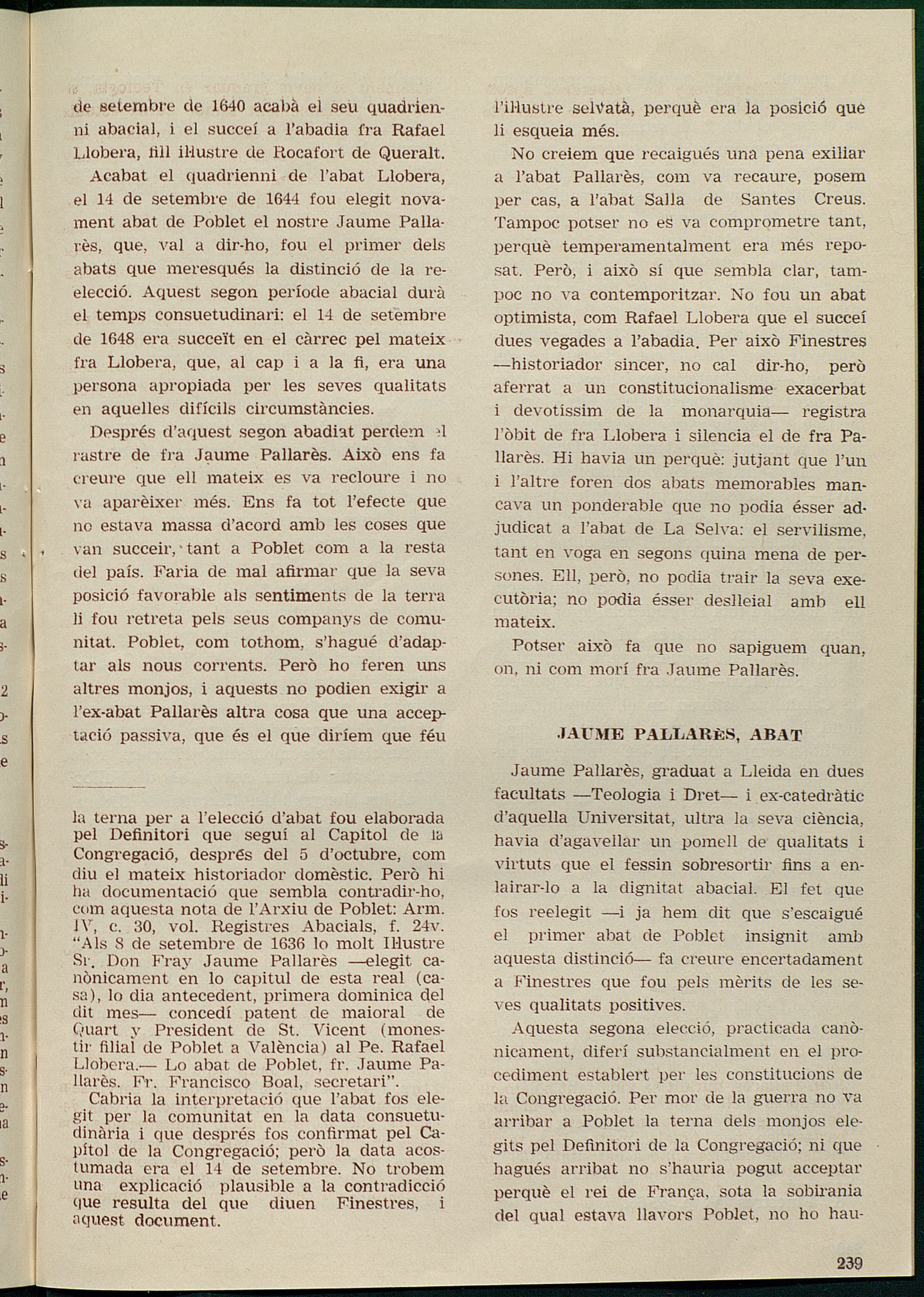 de setembre de 1640 acabà el seu quadrienni abacial, i el succeí a l'abadia fra Rafael Llobera, fill il·lustre de Rocafort de Queralt.

Acabat el quadrienni de l'abat Llobera, el 14 de setembre de 1644 fou elegit novament abat de Poblet el nostre Jaume Pallarès, que, val a dir-ho, fou el primer dels abats que meresqués la distinció de la reelecció. Aquest segon període abacial durà el temps consuetudinari: el 14 de setembre de 1648 era succeït en el càrrec pel mateix fra Llobera, que, al cap i a la fi, era una persona apropiada per les seves qualitats en aquelles difícils circumstàncies.

Després d'aquest segon abadiat perdem el rastre de fra Jaume Pallarès. Això ens fa creure que ell mateix es va recloure i no va aparèixer més. Ens fa tot l'efecte que no estava massa d'acord amb les coses que van succeir, tant a Poblet com a la resta del país. Faria de mal afirmar que la seva posició favorable als sentiments de la terra li fou retreta pels seus companys de comunitat. Poblet, com tothom, s'hagué d'adaptar als nous corrents. Però ho feren uns altres monjos, i aquests no podien exigir a l'ex-abat Pallarès altra cosa que una acceptació passiva, que és el que diríem que féu

la terna per a l'elecció d'abat fou elaborada pel Definitori que seguí al Capítol de la Congregació, després del 5 d'octubre, com diu el mateix historiador domèstic. Però hi ha documentació que sembla contradir-ho, com aquesta nota de l'Arxiu de Poblet: Arm. IV, c. 30, vol. Registres Abacials, f. 24v. "Als 8 de setembre de 1636 lo molt Il·lustre Sr. Don Fray Jaume Pallarès —elegit canònicament en lo capitul de esta real (casa), lo dia antecedent, primera dominica del dit mes— concedí patent de maioral de Quart y President de St. Vicent (monestir filial de Poblet a València) al Pe. Rafael Llobera.— Lo abat de Poblet, fr. Jaume Pallarès. Fr. Francisco Boal, secretari".

Cabria la interpretació que l'abat fos elegit per la comunitat en la data consuetudinària i que després fos confirmat pel Capítol de la Congregació; però la data acostumada era el 14 de setembre. No trobem una explicació plausible a la contradicció que resulta del que diuen Finestres, i aquest document.

l'il·lustre selvatà, perquè era la posició que li esqueia més.

No creiem que recaigués una pena exiliar a l'abat Pallarès, com va recaure, posem per cas, a l'abat Salla de Santes Creus. Tampoc potser no es va comprometre tant, perquè temperamentalment era més reposat. Però, i això sí que sembla clar, tampoc no va contemporitzar. No fou un abat optimista, com Rafael Llobera que el succeí dues vegades a l'abadia. Per això Finestres —historiador sincer, no cal dir-ho, però aferrat a un constitucionalisme exacerbat i devotíssim de la monarquia— registra l'òbit de fra Llobera i silencia el de fra Pallarès. Hi havia un perquè: jutjant que l'un i l'altre foren dos abats memorables mancava un ponderable que no podia ésser adjudicat a l'abat de La Selva: el servilisme, tant en voga en segons quina mena de persones. Ell, però, no podia trair la seva executòria; no podia ésser deslleial amb ell mateix.

Potser això fa que no sapiguem quan, on, ni com morí fra Jaume Pallarès.

JAUME PALLARÈS, ABAT

Jaume Pallarès, graduat a Lleida en dues facultats —Teologia i Dret— i ex-catedràtic d'aquella Universitat, ultra la seva ciència, havia d'agavellar un pomell de qualitats i virtuts que el fessin sobresortir fins a enlairar-lo a la dignitat abacial. El fet que fos reelegit —i ja hem dit que s'escaigué el primer abat de Poblet insignit amb aquesta distinció— fa creure encertadament a Finestres que fou pels mèrits de les seves qualitats positives.

Aquesta segona elecció, practicada canònicament, diferí substancialment en el procediment establert per les constitucions de la Congregació. Per mor de la guerra no va arribar a Poblet la terna dels monjos elegits pel Definitori de la Congregació; ni que hagués arribat no s'hauria pogut acceptar perquè el rei de França, sota la sobirania del qual estava llavors Poblet, no ho hau-

239